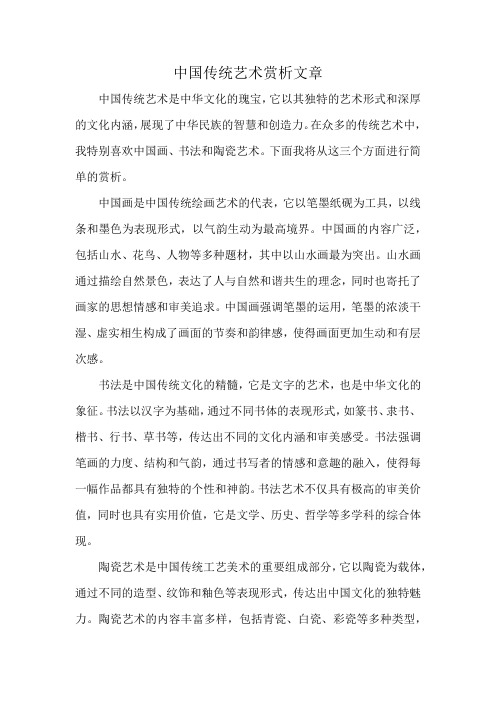 中国传统艺术赏析文章

中国传统艺术是中华文化的瑰宝，它以其独特的艺术形式和深厚的文化内涵，展现了中华民族的智慧和创造力。在众多的传统艺术中，我特别喜欢中国画、书法和陶瓷艺术。下面我将从这三个方面进行简单的赏析。

中国画是中国传统绘画艺术的代表，它以笔墨纸砚为工具，以线条和墨色为表现形式，以气韵生动为最高境界。中国画的内容广泛，包括山水、花鸟、人物等多种题材，其中以山水画最为突出。山水画通过描绘自然景色，表达了人与自然和谐共生的理念，同时也寄托了画家的思想情感和审美追求。中国画强调笔墨的运用，笔墨的浓淡干湿、虚实相生构成了画面的节奏和韵律感，使得画面更加生动和有层次感。

书法是中国传统文化的精髓，它是文字的艺术，也是中华文化的象征。书法以汉字为基础，通过不同书体的表现形式，如篆书、隶书、楷书、行书、草书等，传达出不同的文化内涵和审美感受。书法强调笔画的力度、结构和气韵，通过书写者的情感和意趣的融入，使得每一幅作品都具有独特的个性和神韵。书法艺术不仅具有极高的审美价值，同时也具有实用价值，它是文学、历史、哲学等多学科的综合体现。

陶瓷艺术是中国传统工艺美术的重要组成部分，它以陶瓷为载体，通过不同的造型、纹饰和釉色等表现形式，传达出中国文化的独特魅力。陶瓷艺术的内容丰富多样，包括青瓷、白瓷、彩瓷等多种类型，